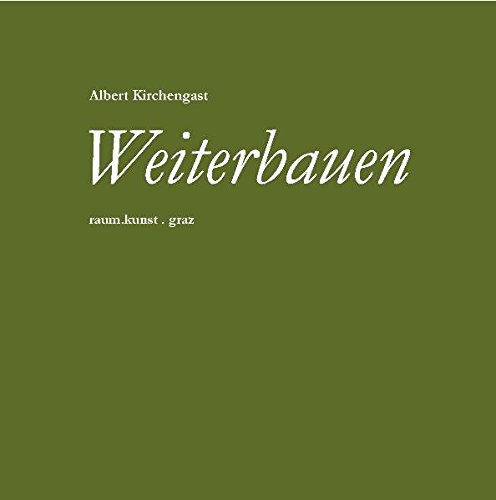 Albert Kirchengast

Weiterbauen

raum.kunst . graz